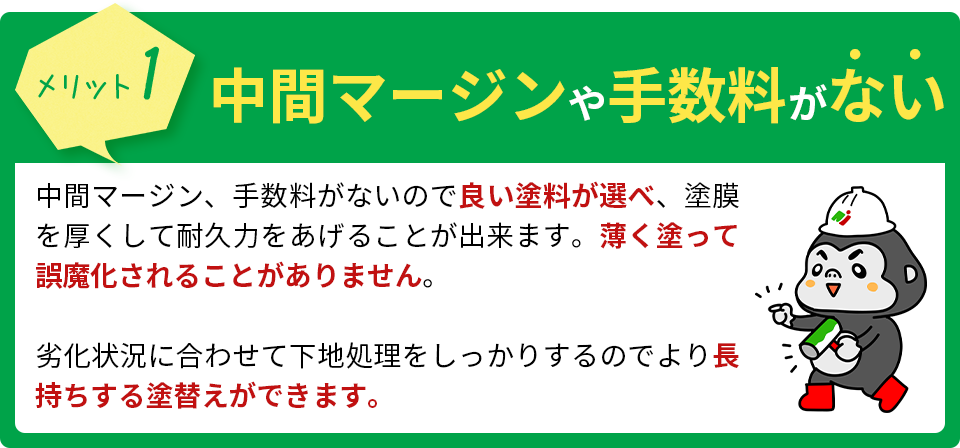 メリット1

中間マージンや手数料がない

中間マージン、手数料がないので良い塗料が選べ、塗膜を厚くして耐久力をあげることが出来ます。薄く塗って誤魔化されることがありません。

劣化状況に合わせて下地処理をしっかりするのでより長持ちする塗替えができます。